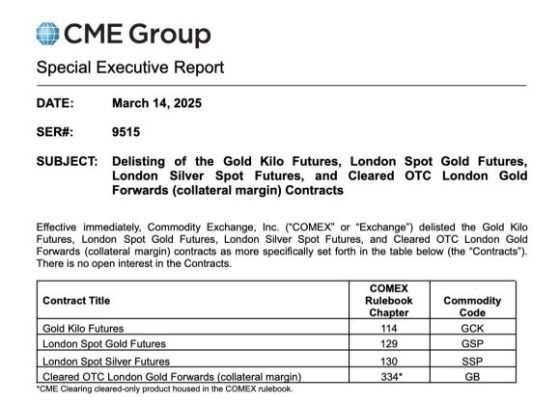 CME Group

Special Executive Report

DATE: March 14, 2025

SER#: 9515

SUBJECT: Delisting of the Gold Kilo Futures, London Spot Gold Futures, London Silver Spot Futures, and Cleared OTC London Gold Forwards (collateral margin) Contracts

Effective immediately, Commodity Exchange, Inc. ("COMEX" or "Exchange") delisted the Gold Kilo Futures, London Spot Gold Futures, London Silver Spot Futures, and Cleared OTC London Gold Forwards (collateral margin) contracts as more specifically set forth in the table below (the "Contracts"). There is no open interest in the Contracts.

| Contract Title | COMEX Rulebook Chapter | Commodity Code |
|---|---|---|
| Gold Kilo Futures | 114 | GCK |
| London Spot Gold Futures | 129 | GSP |
| London Spot Silver Futures | 130 | SSP |
| Cleared OTC London Gold Forwards (collateral margin) | 334* | GB |

*CME Clearing cleared-only product housed in the COMEX rulebook.